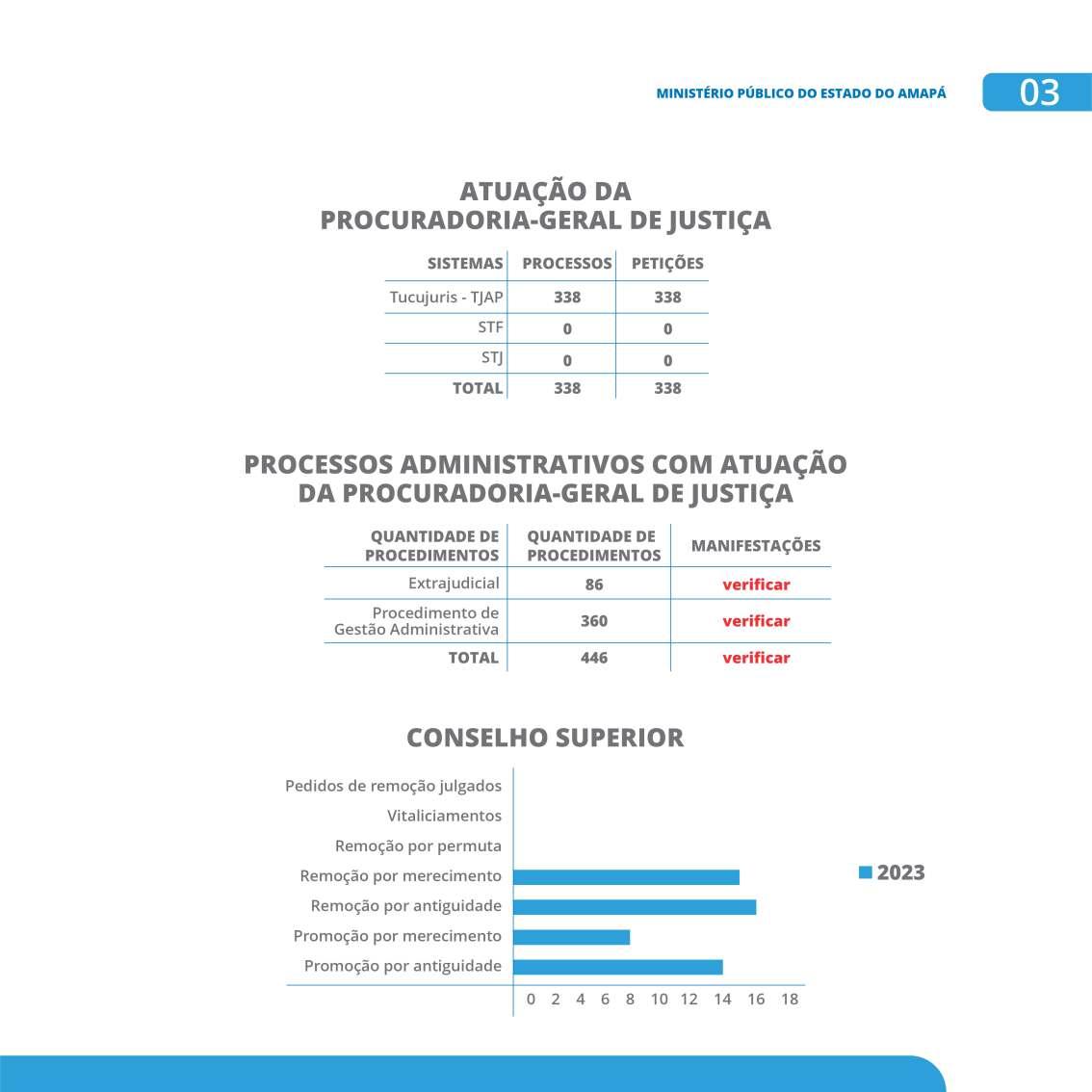 MINISTÉRIO PÚBLICO DO ESTADO DO AMAPÁ

03

ATUAÇÃO DA
PROCURADORIA-GERAL DE JUSTIÇA

| SISTEMAS | PROCESSOS | PETIÇÕES |
|---|---|---|
| Tucujuris - TJAP | 338 | 338 |
| STF | 0 | 0 |
| STJ | 0 | 0 |
| TOTAL | 338 | 338 |

PROCESSOS ADMINISTRATIVOS COM ATUAÇÃO
DA PROCURADORIA-GERAL DE JUSTIÇA

| QUANTIDADE DE PROCEDIMENTOS | QUANTIDADE DE PROCEDIMENTOS | MANIFESTAÇÕES |
|---|---|---|
| Extrajudicial | 86 | verificar |
| Procedimento de Gestão Administrativa | 360 | verificar |
| TOTAL | 446 | verificar |

CONSELHO SUPERIOR

Pedidos de remoção julgados
Vitaliciamentos
Remoção por permuta
Remoção por merecimento
Remoção por antiguidade
Promoção por merecimento
Promoção por antiguidade

0 2 4 6 8 10 12 14 16 18

2023